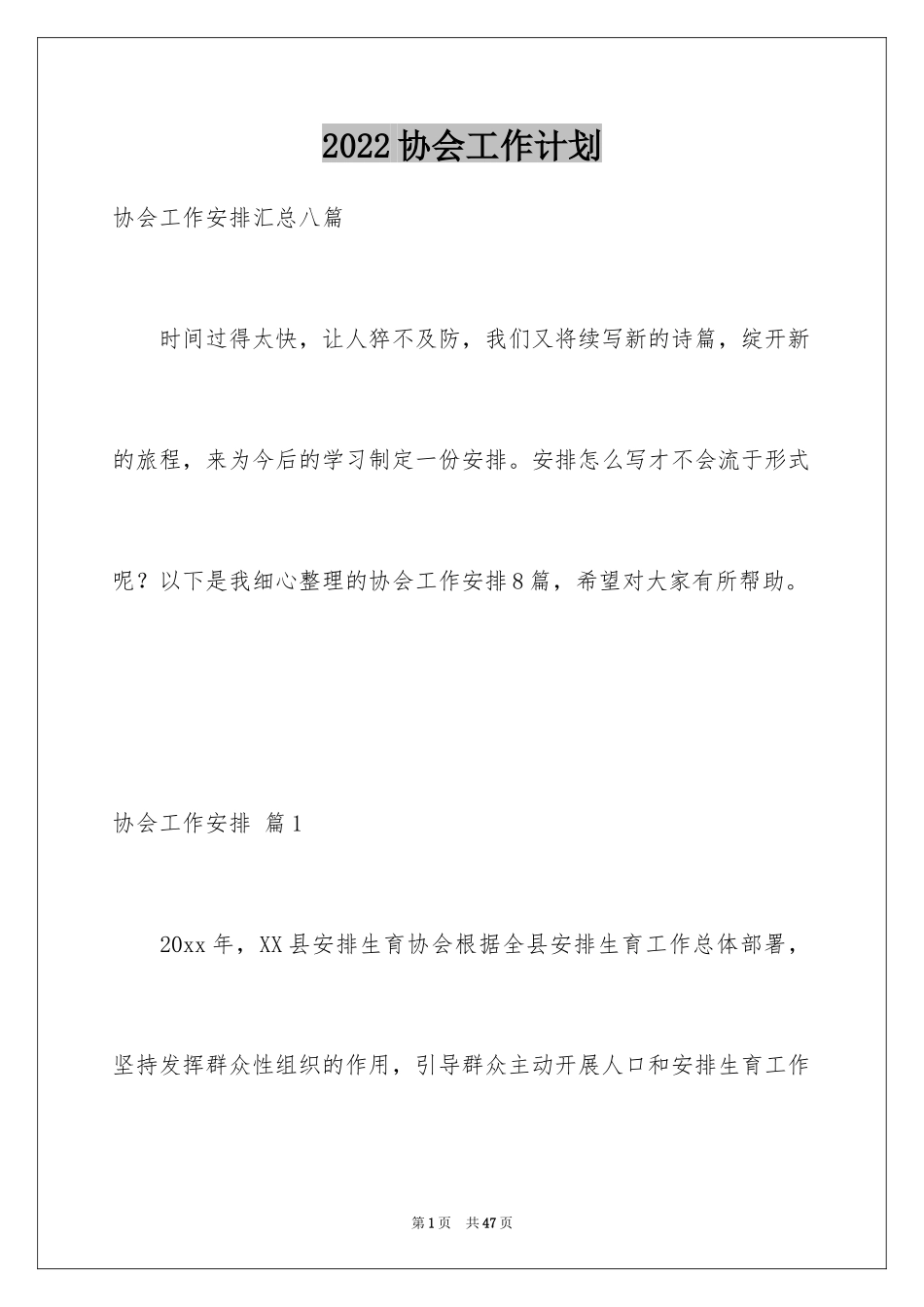 2022协会工作计划

协会工作安排汇总八篇

时间过得太快，让人猝不及防，我们又将续写新的诗篇，绽开新的旅程，来为今后的学习制定一份安排。安排怎么写才不会流于形式呢？以下是我细心整理的协会工作安排8篇，希望对大家有所帮助。

协会工作安排 篇1

20xx年，XX县安排生育协会根据全县安排生育工作总体部署，坚持发挥群众性组织的作用，引导群众主动开展人口和安排生育工作

第1页 共47页